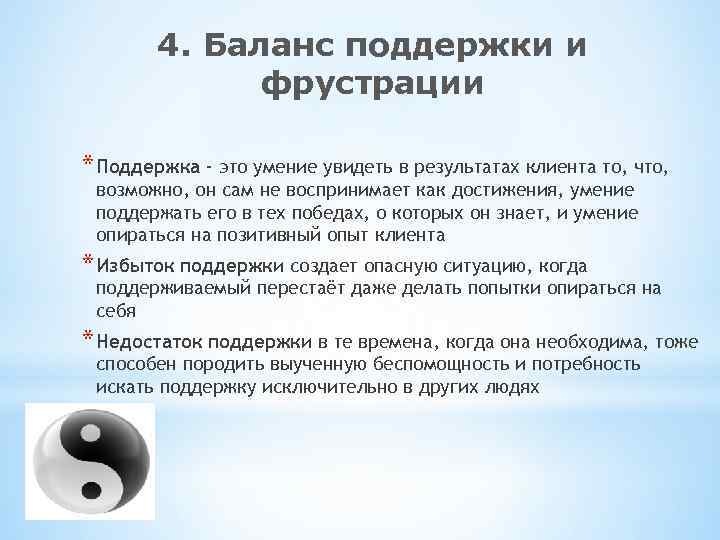 4. Баланс поддержки и фрустрации

* Поддержка - это умение увидеть в результатах клиента то, что, возможно, он сам не воспринимает как достижения, умение поддержать его в тех победах, о которых он знает, и умение опираться на позитивный опыт клиента

* Избыток поддержки создает опасную ситуацию, когда поддерживаемый перестаёт даже делать попытки опираться на себя

* Недостаток поддержки в те времена, когда она необходима, тоже способен породить выученную беспомощность и потребность искать поддержку исключительно в других людях